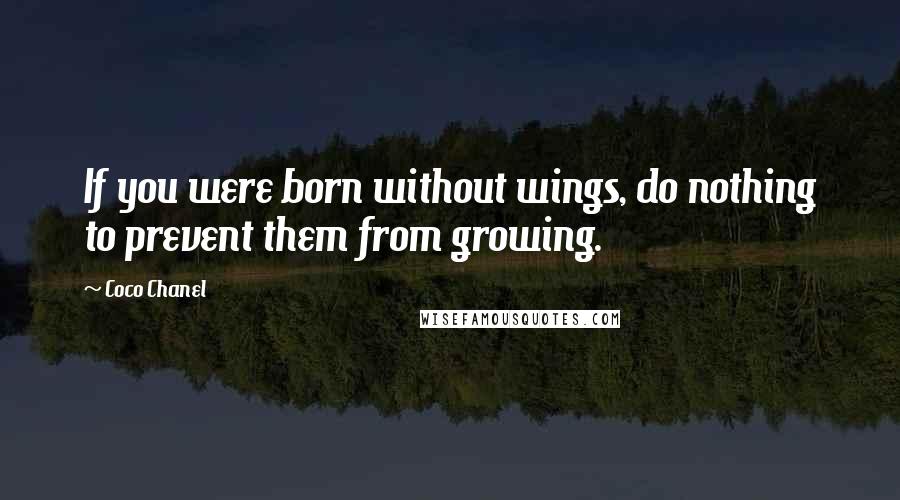 If you were born without wings, do nothing to prevent them from growing.

~ Coco Chanel

WISEFAMOUSQUOTES.COM